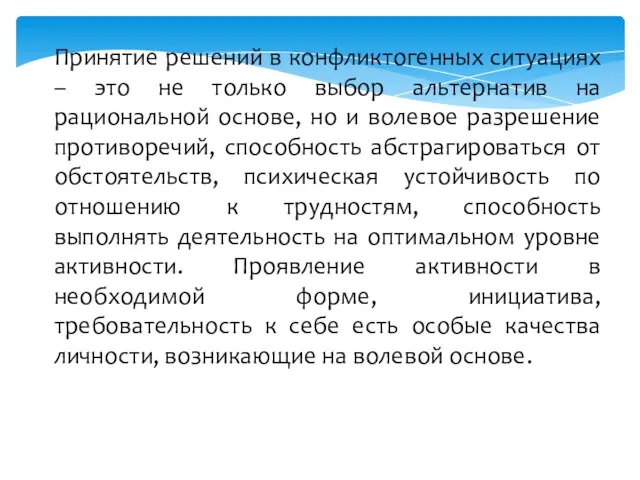 Принятие решений в конфликтогенных ситуациях – это не только выбор альтернатив на рациональной основе, но и волевое разрешение противоречий, способность абстрагироваться от обстоятельств, психическая устойчивость по отношению к трудностям, способность выполнять деятельность на оптимальном уровне активности. Проявление активности в необходимой форме, инициатива, требовательность к себе есть особые качества личности, возникающие на волевой основе.